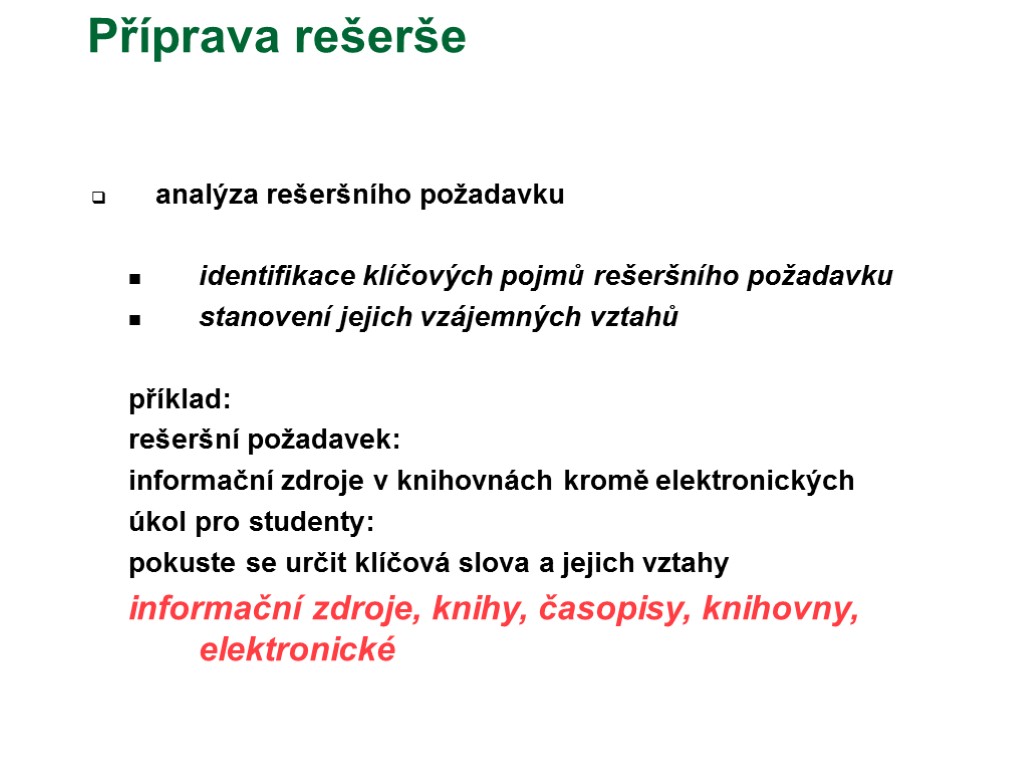 Příprava rešerše

analýza rešeršního požadavku

identifikace klíčových pojmů rešeršního požadavku
stanovení jejich vzájemných vztahů

příklad:
rešeršní požadavek:
informační zdroje v knihovnách kromě elektronických
úkol pro studenty:
pokuste se určit klíčová slova a jejich vztahy
informační zdroje, knihy, časopisy, knihovny, elektronické